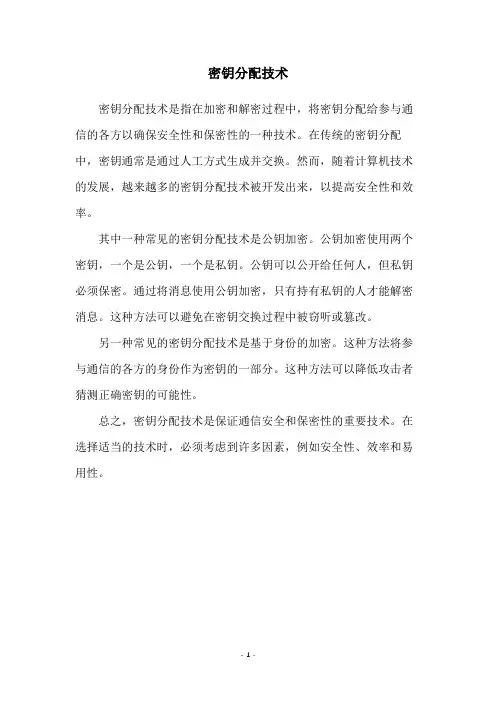 密钥分配技术

密钥分配技术是指在加密和解密过程中，将密钥分配给参与通信的各方以确保安全性和保密性的一种技术。在传统的密钥分配中，密钥通常是通过人工方式生成并交换。然而，随着计算机技术的发展，越来越多的密钥分配技术被开发出来，以提高安全性和效率。

其中一种常见的密钥分配技术是公钥加密。公钥加密使用两个密钥，一个是公钥，一个是私钥。公钥可以公开给任何人，但私钥必须保密。通过将消息使用公钥加密，只有持有私钥的人才能解密消息。这种方法可以避免在密钥交换过程中被窃听或篡改。

另一种常见的密钥分配技术是基于身份的加密。这种方法将参与通信的各方的身份作为密钥的一部分。这种方法可以降低攻击者猜测正确密钥的可能性。

总之，密钥分配技术是保证通信安全和保密性的重要技术。在选择适当的技术时，必须考虑到许多因素，例如安全性、效率和易用性。

- 1 -